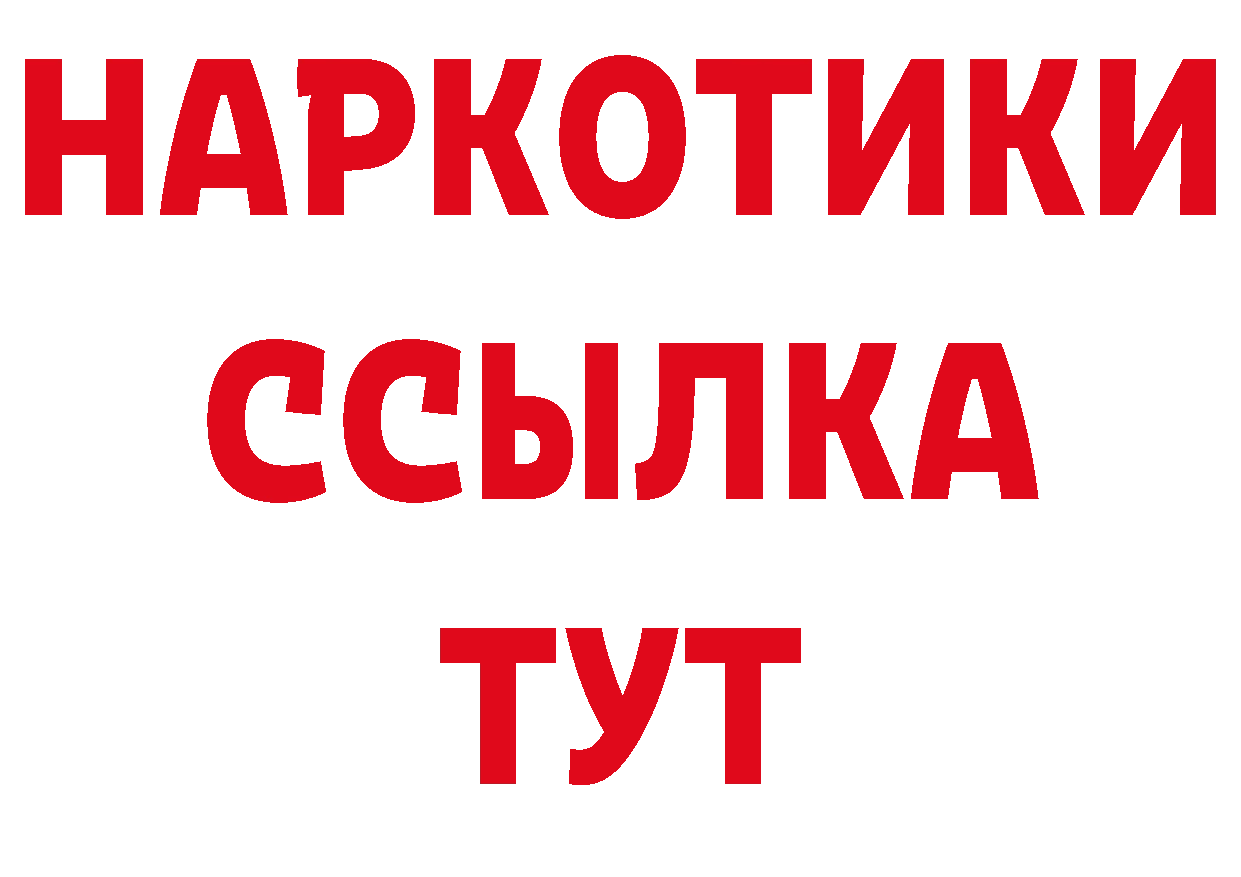 НАРКОТИКИ
ССЫЛКА
ТУТ